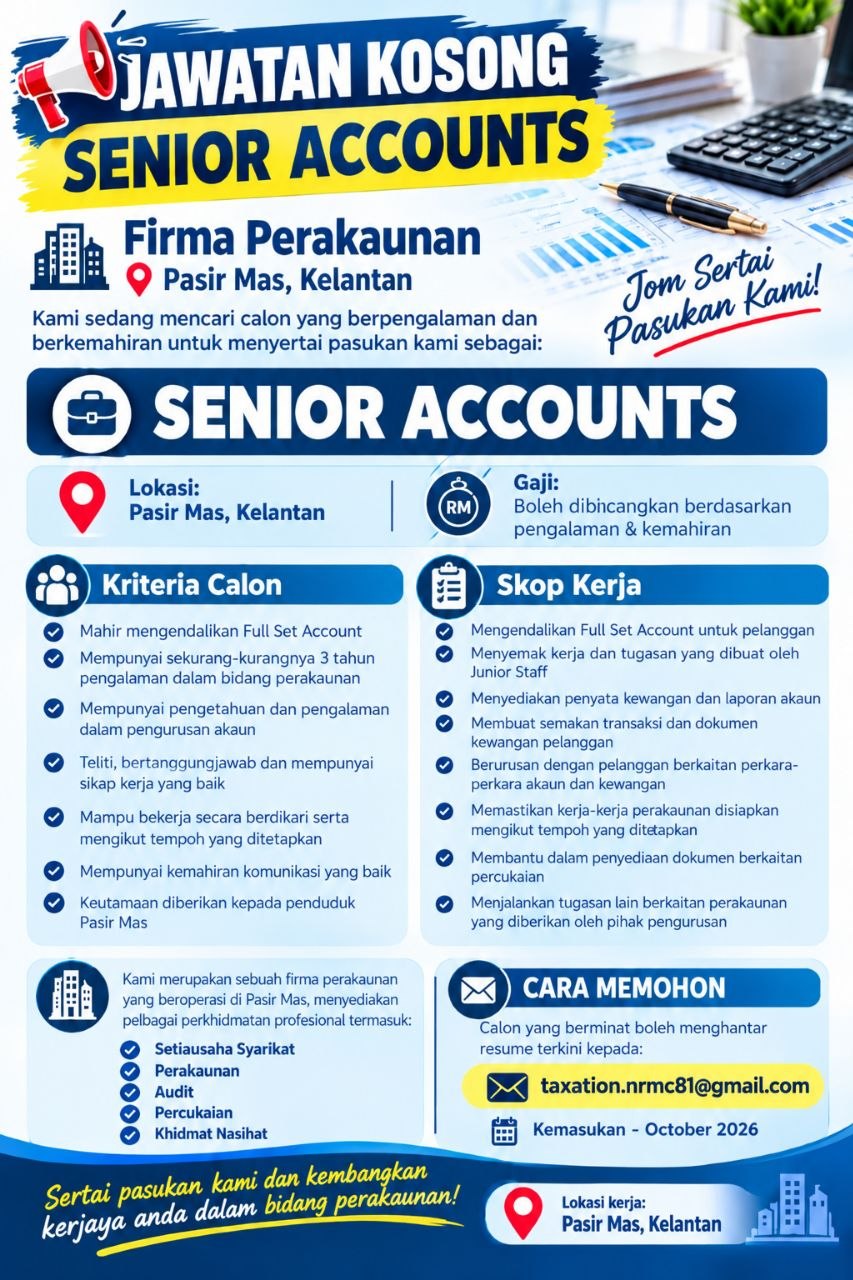 JAWATAN KOSONG
SENIOR ACCOUNTS

Firma Perakaunan
Pasir Mas, Kelantan

Jom Sertai Pasukan Kami!

Kami sedang mencari calon yang berpengalaman dan berkemahiran untuk menyertai pasukan kami sebagai:

SENIOR ACCOUNTS

Lokasi:
Pasir Mas, Kelantan

RM
Gaji:
Boleh dibincangkan berdasarkan pengalaman & kemahiran

Kriteria Calon

Mahir mengendalikan Full Set Account
Mempunyai sekurang-kurangnya 3 tahun pengalaman dalam bidang perakaunan
Mempunyai pengetahuan dan pengalaman dalam pengurusan akaun
Teliti, bertanggungjawab dan mempunyai sikap kerja yang baik
Mampu bekerja secara berdikari serta mengikut tempoh yang ditetapkan
Mempunyai kemahiran komunikasi yang baik
Keutamaan diberikan kepada penduduk Pasir Mas

Skop Kerja

Mengendalikan Full Set Account untuk pelanggan
Menyemak kerja dan tugasan yang dibuat oleh Junior Staff
Menyediakan penyata kewangan dan laporan akaun
Membuat semakan transaksi dan dokumen kewangan pelanggan
Berurusan dengan pelanggan berkaitan perkara-perkara akaun dan kewangan
Memastikan kerja-kerja perakaunan disiapkan mengikut tempoh yang ditetapkan
Membantu dalam penyediaan dokumen berkaitan percukaian
Menjalankan tugasan lain berkaitan perakaunan yang diberikan oleh pihak pengurusan

Kami merupakan sebuah firma perakaunan yang beroperasi di Pasir Mas, menyediakan pelbagai perkhidmatan profesional termasuk:

Setiausaha Syarikat
Perakaunan
Audit
Percukaian
Khidmat Nasihat

CARA MEMOHON

Calon yang berminat boleh menghantar resume terkini kepada:

taxation.nrmc81@gmail.com

Kemasukan - October 2026

Sertai pasukan kami dan kembangkan kerjaya anda dalam bidang perakaunan!

Lokasi kerja:
Pasir Mas, Kelantan